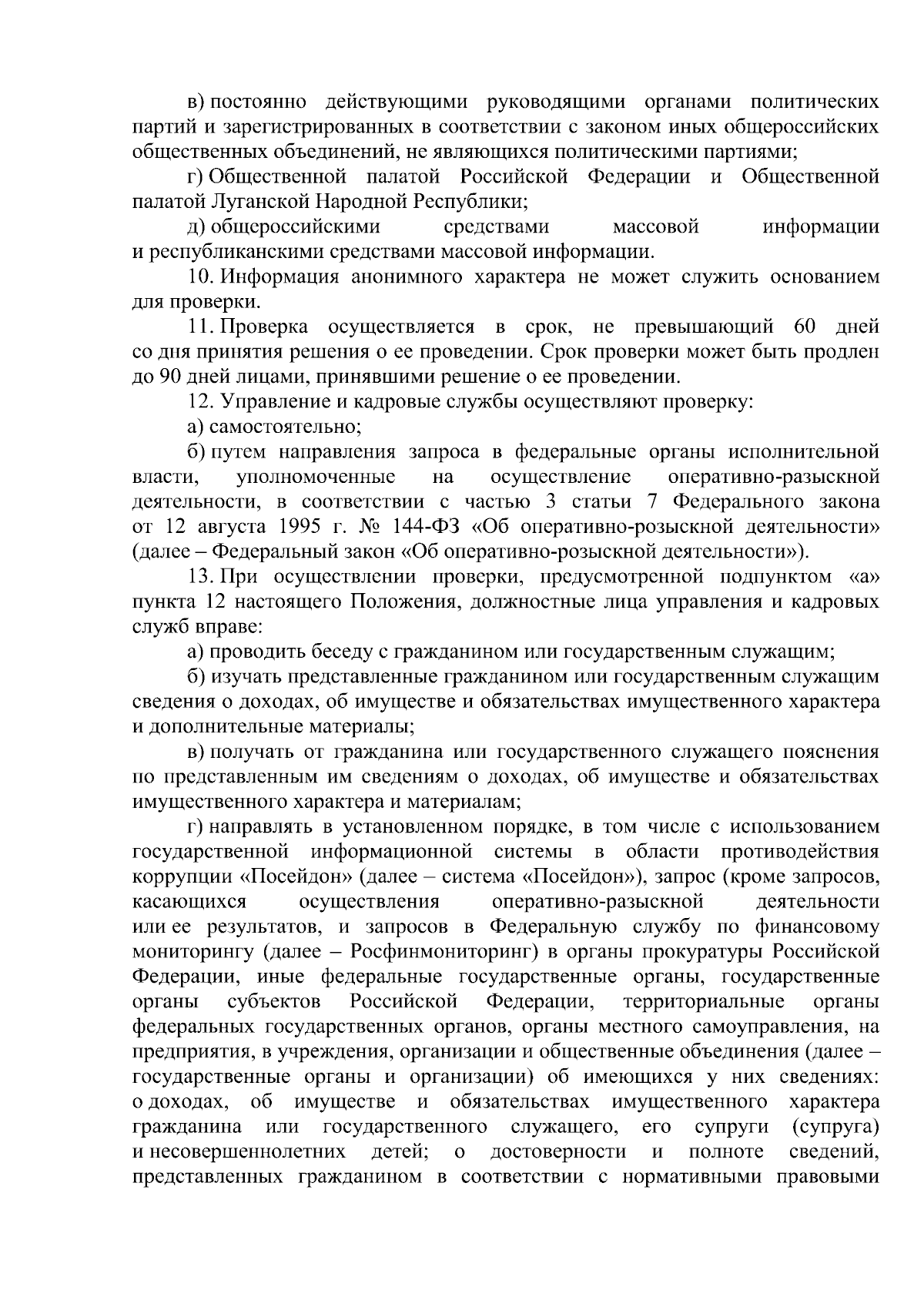 в) постоянно действующими руководящими органами политических партий и зарегистрированных в соответствии с законом иных общероссийских общественных объединений, не являющихся политическими партиями;

г) Общественной палатой Российской Федерации и Общественной палатой Луганской Народной Республики;

д) общероссийскими средствами массовой информации и республиканскими средствами массовой информации.

10. Информация анонимного характера не может служить основанием для проверки.

11. Проверка осуществляется в срок, не превышающий 60 дней со дня принятия решения о ее проведении. Срок проверки может быть продлен до 90 дней лицами, принявшими решение о ее проведении.

12. Управление и кадровые службы осуществляют проверку:

а) самостоятельно;

б) путем направления запроса в федеральные органы исполнительной власти, уполномоченные на осуществление оперативно-разыскной деятельности, в соответствии с частью 3 статьи 7 Федерального закона от 12 августа 1995 г. № 144-ФЗ «Об оперативно-розыскной деятельности» (далее – Федеральный закон «Об оперативно-розыскной деятельности»).

13. При осуществлении проверки, предусмотренной подпунктом «а» пункта 12 настоящего Положения, должностные лица управления и кадровых служб вправе:

а) проводить беседу с гражданином или государственным служащим;

б) изучать представленные гражданином или государственным служащим сведения о доходах, об имуществе и обязательствах имущественного характера и дополнительные материалы;

в) получать от гражданина или государственного служащего пояснения по представленным им сведениям о доходах, об имуществе и обязательствах имущественного характера и материалам;

г) направлять в установленном порядке, в том числе с использованием государственной информационной системы в области противодействия коррупции «Посейдон» (далее – система «Посейдон»), запрос (кроме запросов, касающихся осуществления оперативно-разыскной деятельности или ее результатов, и запросов в Федеральную службу по финансовому мониторингу (далее – Росфинмониторинг) в органы прокуратуры Российской Федерации, иные федеральные государственные органы, государственные органы субъектов Российской Федерации, территориальные органы федеральных государственных органов, органы местного самоуправления, на предприятия, в учреждения, организации и общественные объединения (далее – государственные органы и организации) об имеющихся у них сведениях: о доходах, об имуществе и обязательствах имущественного характера гражданина или государственного служащего, его супруги (супруга) и несовершеннолетних детей; о достоверности и полноте сведений, представленных гражданином в соответствии с нормативными правовыми